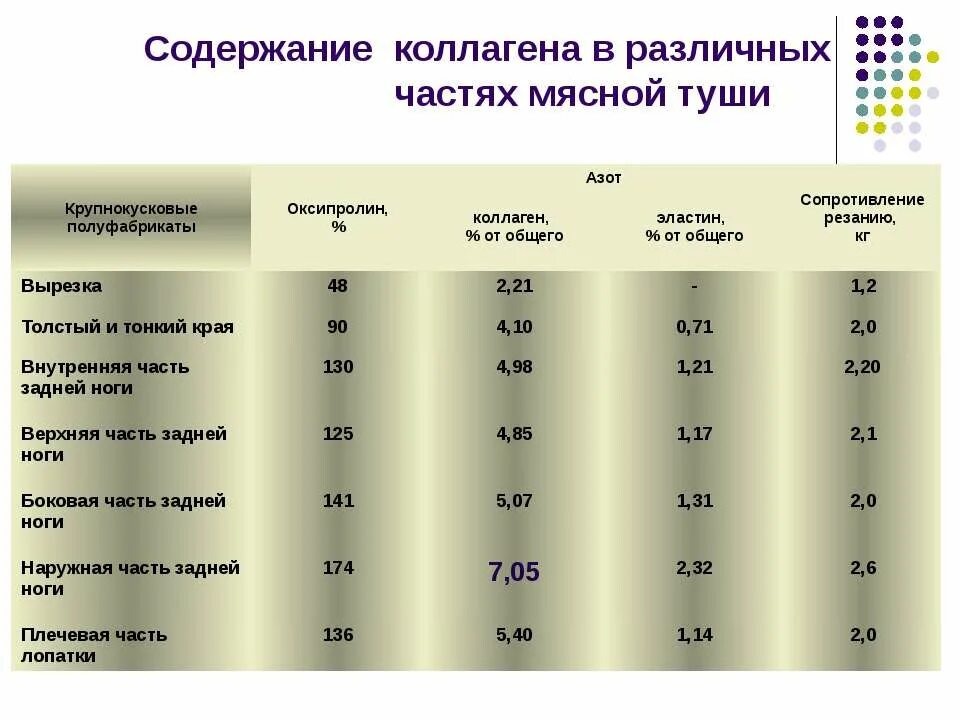 Содержание коллагена в различных частях мясной туши

| Крупнокусковые полуфабрикаты | Оксипролин, % | Азот коллаген, % от общего | Азот эластин, % от общего | Сопротивление резанию, кг |
|---|---|---|---|---|
| Вырезка | 48 | 2,21 | - | 1,2 |
| Толстый и тонкий края | 90 | 4,10 | 0,71 | 2,0 |
| Внутренняя часть задней ноги | 130 | 4,98 | 1,21 | 2,20 |
| Верхняя часть задней ноги | 125 | 4,85 | 1,17 | 2,1 |
| Боковая часть задней ноги | 141 | 5,07 | 1,31 | 2,0 |
| Наружная часть задней ноги | 174 | 7,05 | 2,32 | 2,6 |
| Плечевая часть лопатки | 136 | 5,40 | 1,14 | 2,0 |